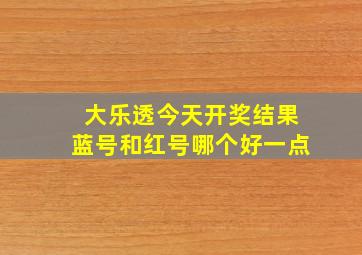 大乐透今天开奖结果
蓝号和红号哪个好一点